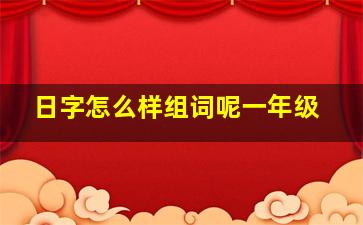 日字怎么样组词呢一年级